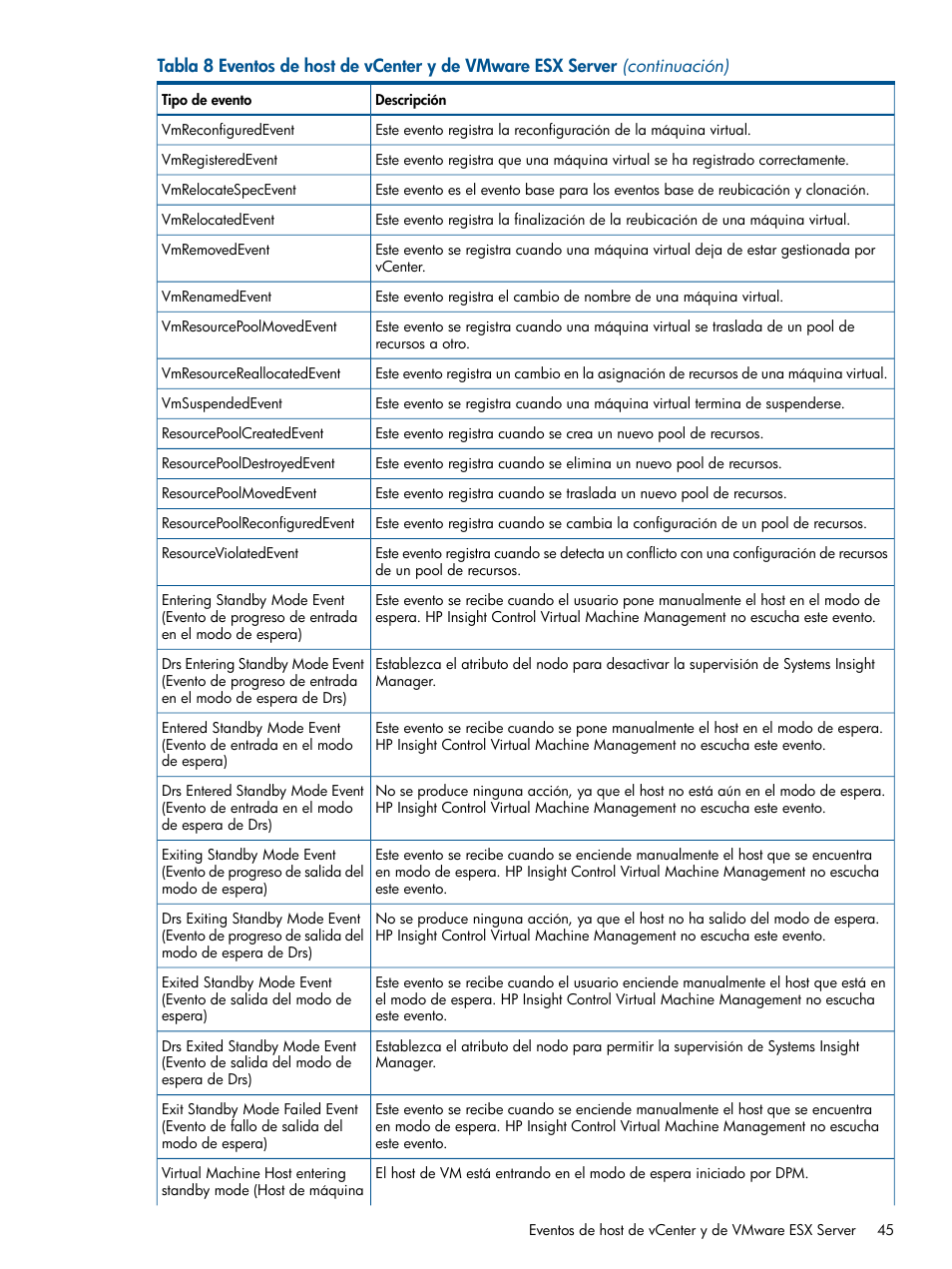 Tabla 8 Eventos de host de vCenter y de VMware ESX Server (continuación)

| Tipo de evento | Descripción |
|---|---|
| VmReconfiguredEvent | Este evento registra la reconfiguración de la máquina virtual. |
| VmRegisteredEvent | Este evento registra que una máquina virtual se ha registrado correctamente. |
| VmRelocateSpecEvent | Este evento es el evento base para los eventos base de reubicación y clonación. |
| VmRelocatedEvent | Este evento registra la finalización de la reubicación de una máquina virtual. |
| VmRemovedEvent | Este evento se registra cuando una máquina virtual deja de estar gestionada por vCenter. |
| VmRenamedEvent | Este evento registra el cambio de nombre de una máquina virtual. |
| VmResourcePoolMovedEvent | Este evento se registra cuando una máquina virtual se traslada de un pool de recursos a otro. |
| VmResourceReallocatedEvent | Este evento registra un cambio en la asignación de recursos de una máquina virtual. |
| VmSuspendedEvent | Este evento se registra cuando una máquina virtual termina de suspenderse. |
| ResourcePoolCreatedEvent | Este evento registra cuando se crea un nuevo pool de recursos. |
| ResourcePoolDestroyedEvent | Este evento registra cuando se elimina un nuevo pool de recursos. |
| ResourcePoolMovedEvent | Este evento registra cuando se traslada un nuevo pool de recursos. |
| ResourcePoolReconfiguredEvent | Este evento registra cuando se cambia la configuración de un pool de recursos. |
| ResourceViolatedEvent | Este evento registra cuando se detecta un conflicto con una configuración de recursos de un pool de recursos. |
| Entering Standby Mode Event (Evento de progreso de entrada en el modo de espera) | Este evento se recibe cuando el usuario pone manualmente el host en el modo de espera. HP Insight Control Virtual Machine Management no escucha este evento. |
| Drs Entering Standby Mode Event (Evento de progreso de entrada en el modo de espera de Drs) | Establezca el atributo del nodo para desactivar la supervisión de Systems Insight Manager. |
| Entered Standby Mode Event (Evento de entrada en el modo de espera) | Este evento se recibe cuando se pone manualmente el host en el modo de espera. HP Insight Control Virtual Machine Management no escucha este evento. |
| Drs Entered Standby Mode Event (Evento de entrada en el modo de espera de Drs) | No se produce ninguna acción, ya que el host no está aún en el modo de espera. HP Insight Control Virtual Machine Management no escucha este evento. |
| Exiting Standby Mode Event (Evento de progreso de salida del modo de espera) | Este evento se recibe cuando se enciende manualmente el host que se encuentra en modo de espera. HP Insight Control Virtual Machine Management no escucha este evento. |
| Drs Exiting Standby Mode Event (Evento de progreso de salida del modo de espera de Drs) | No se produce ninguna acción, ya que el host no ha salido del modo de espera. HP Insight Control Virtual Machine Management no escucha este evento. |
| Exited Standby Mode Event (Evento de salida del modo de espera) | Este evento se recibe cuando el usuario enciende manualmente el host que está en el modo de espera. HP Insight Control Virtual Machine Management no escucha este evento. |
| Drs Exited Standby Mode Event (Evento de salida del modo de espera de Drs) | Establezca el atributo del nodo para permitir la supervisión de Systems Insight Manager. |
| Exit Standby Mode Failed Event (Evento de fallo de salida del modo de espera) | Este evento se recibe cuando se enciende manualmente el host que se encuentra en modo de espera. HP Insight Control Virtual Machine Management no escucha este evento. |
| Virtual Machine Host entering standby mode (Host de máquina | El host de VM está entrando en el modo de espera iniciado por DPM. |

Eventos de host de vCenter y de VMware ESX Server 45